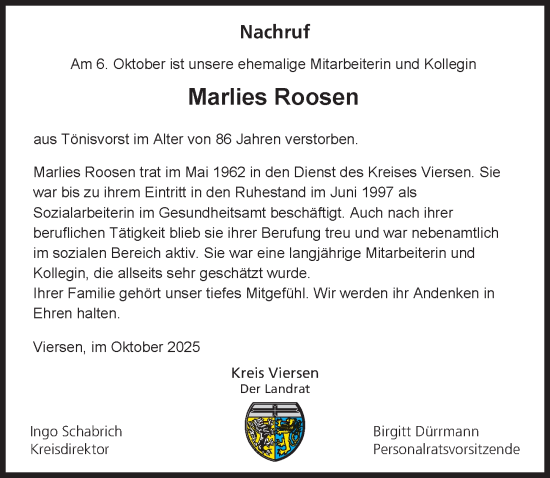 Nachruf

Am 6. Oktober ist unsere ehemalige Mitarbeiterin und Kollegin

Marlies Roosen

aus Tönisvorst im Alter von 86 Jahren verstorben.

Marlies Roosen trat im Mai 1962 in den Dienst des Kreises Viersen. Sie war bis zu ihrem Eintritt in den Ruhestand im Juni 1997 als Sozialarbeiterin im Gesundheitsamt beschäftigt. Auch nach ihrer beruflichen Tätigkeit blieb sie ihrer Berufung treu und war nebenamtlich im sozialen Bereich aktiv. Sie war eine langjährige Mitarbeiterin und Kollegin, die allseits sehr geschätzt wurde.
Ihrer Familie gehört unser tiefes Mitgefühl. Wir werden ihr Andenken in Ehren halten.

Viersen, im Oktober 2025

Kreis Viersen
Der Landrat

Ingo Schabrich
Kreisdirektor

Birgitt Dürrmann
Personalratsvorsitzende